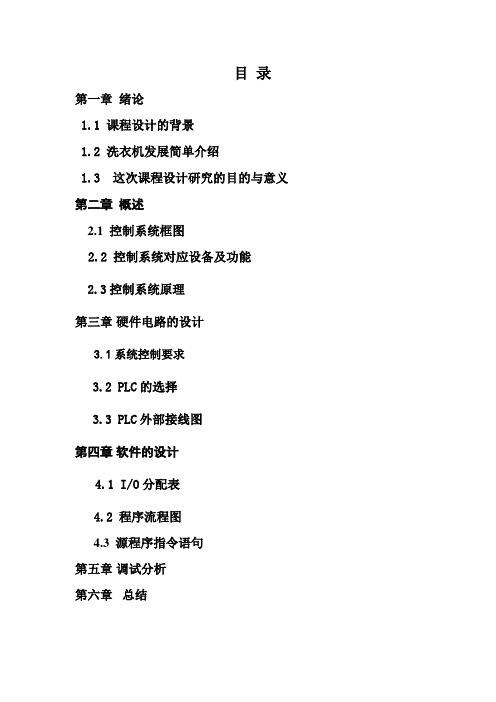 目 录

第一章 绪论

1.1 课程设计的背景

1.2 洗衣机发展简单介绍

1.3 这次课程设计研究的目的与意义

第二章 概述

2.1 控制系统框图

2.2 控制系统对应设备及功能

2.3 控制系统原理

第三章 硬件电路的设计

3.1 系统控制要求

3.2 PLC 的选择

3.3 PLC 外部接线图

第四章 软件的设计

4.1 I/O 分配表

4.2 程序流程图

4.3 源程序指令语句

第五章 调试分析

第六章 总结